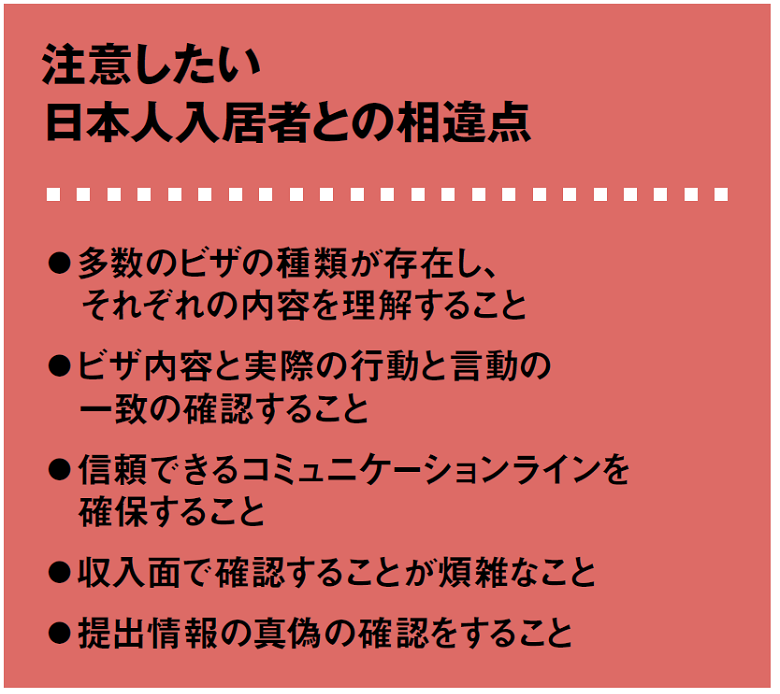 注意したい
日本人入居者との相違点

●多数のビザの種類が存在し、それぞれの内容を理解すること

●ビザ内容と実際の行動と言動の一致の確認すること

●信頼できるコミュニケーションラインを確保すること

●収入面で確認することが煩雑なこと

●提出情報の真偽の確認をすること